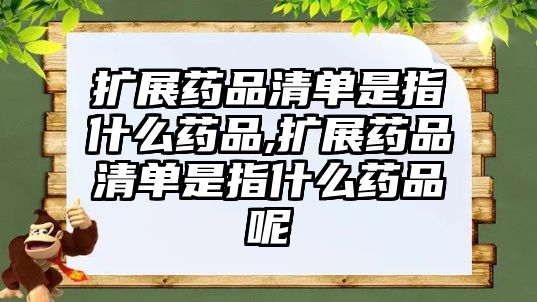 扩展药品清单是指什么药品,扩展药品清单是指什么药品呢